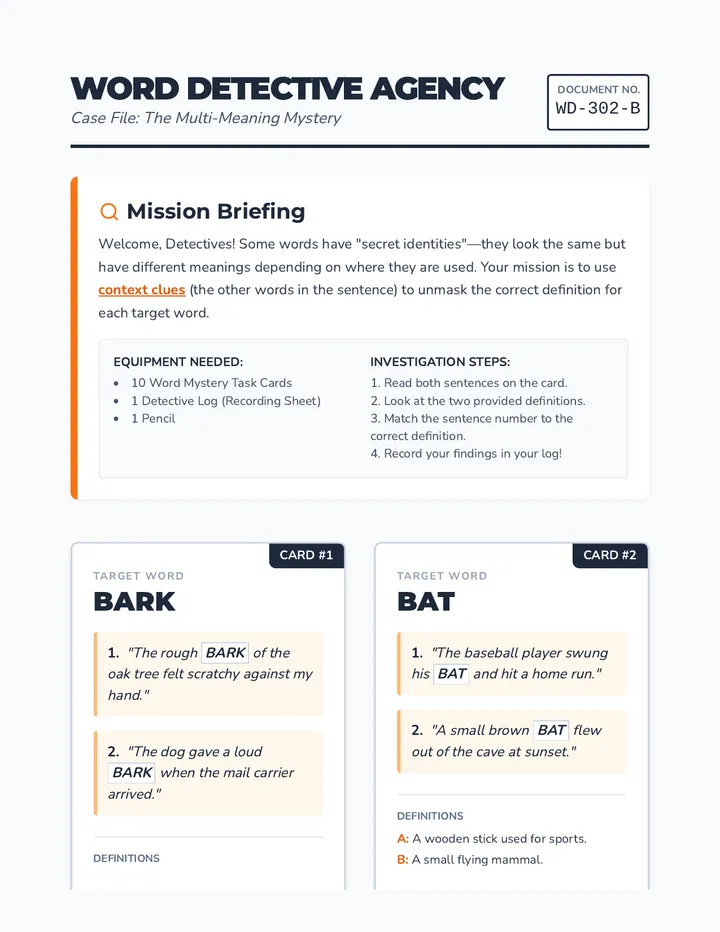 WORD DETECTIVE AGENCY

Case File: The Multi-Meaning Mystery

DOCUMENT NO.
WD-302-B

Mission Briefing

Welcome, Detectives! Some words have "secret identities"—they look the same but have different meanings depending on where they are used. Your mission is to use context clues (the other words in the sentence) to unmask the correct definition for each target word.

EQUIPMENT NEEDED:

• 10 Word Mystery Task Cards
• 1 Detective Log (Recording Sheet)
• 1 Pencil

INVESTIGATION STEPS:

1. Read both sentences on the card.
2. Look at the two provided definitions.
3. Match the sentence number to the correct definition.
4. Record your findings in your log!

CARD #1

TARGET WORD

BARK

1. "The rough BARK of the oak tree felt scratchy against my hand."

2. "The dog gave a loud BARK when the mail carrier arrived."

DEFINITIONS

CARD #2

TARGET WORD

BAT

1. "The baseball player swung his BAT and hit a home run."

2. "A small brown BAT flew out of the cave at sunset."

DEFINITIONS

A: A wooden stick used for sports.
B: A small flying mammal.